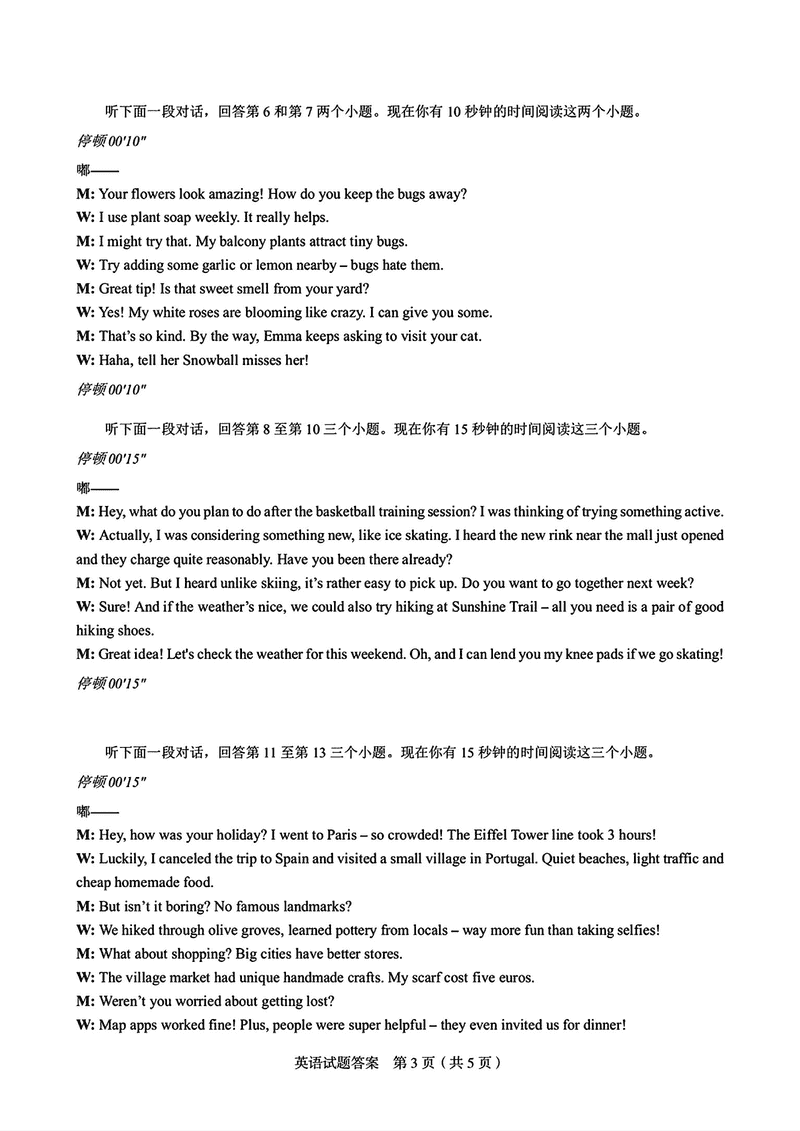 听下面一段对话，回答第 6 和第 7 两个小题。现在你有 10 秒钟的时间阅读这两个小题。

停顿 00'10"

嘟——

M: Your flowers look amazing! How do you keep the bugs away?

W: I use plant soap weekly. It really helps.

M: I might try that. My balcony plants attract tiny bugs.

W: Try adding some garlic or lemon nearby – bugs hate them.

M: Great tip! Is that sweet smell from your yard?

W: Yes! My white roses are blooming like crazy. I can give you some.

M: That's so kind. By the way, Emma keeps asking to visit your cat.

W: Haha, tell her Snowball misses her!

停顿 00'10"

听下面一段对话，回答第 8 至第 10 三个小题。现在你有 15 秒钟的时间阅读这三个小题。

停顿 00'15"

嘟——

M: Hey, what do you plan to do after the basketball training session? I was thinking of trying something active.

W: Actually, I was considering something new, like ice skating. I heard the new rink near the mall just opened and they charge quite reasonably. Have you been there already?

M: Not yet. But I heard unlike skiing, it's rather easy to pick up. Do you want to go together next week?

W: Sure! And if the weather's nice, we could also try hiking at Sunshine Trail – all you need is a pair of good hiking shoes.

M: Great idea! Let's check the weather for this weekend. Oh, and I can lend you my knee pads if we go skating!

停顿 00'15"

听下面一段对话，回答第 11 至第 13 三个小题。现在你有 15 秒钟的时间阅读这三个小题。

停顿 00'15"

嘟——

M: Hey, how was your holiday? I went to Paris – so crowded! The Eiffel Tower line took 3 hours!

W: Luckily, I canceled the trip to Spain and visited a small village in Portugal. Quiet beaches, light traffic and cheap homemade food.

M: But isn't it boring? No famous landmarks?

W: We hiked through olive groves, learned pottery from locals – way more fun than taking selfies!

M: What about shopping? Big cities have better stores.

W: The village market had unique handmade crafts. My scarf cost five euros.

M: Weren't you worried about getting lost?

W: Map apps worked fine! Plus, people were super helpful – they even invited us for dinner!

英语试题答案 第 3 页（共 5 页）